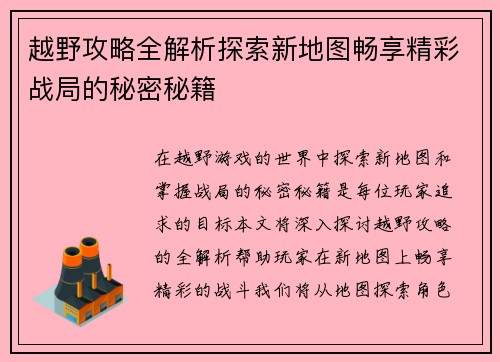 越野攻略全解析探索新地图畅享精彩战局的秘密秘籍

在越野游戏的世界中探索新地图和掌握战局的秘密秘籍是每位玩家追求的目标本文将深入探讨越野攻略的全解析帮助玩家在新地图上畅享精彩的战斗我们将从地图探索角色